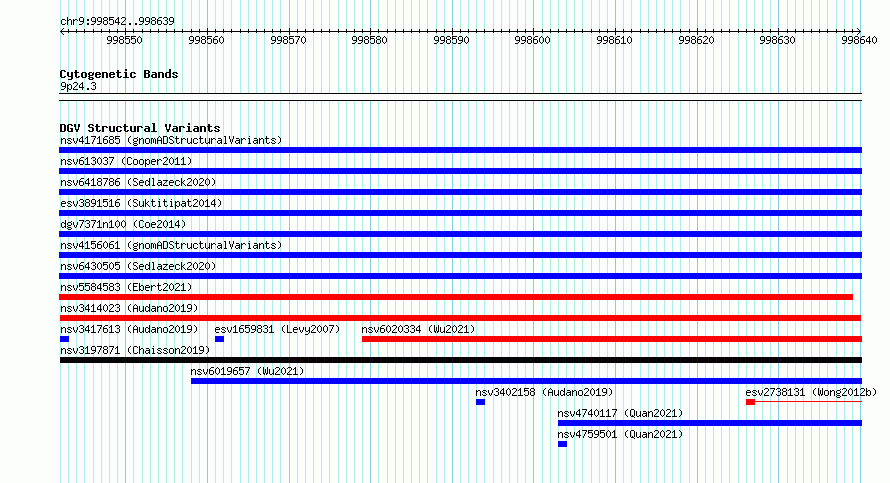 chr9:998542..998639

998550 998560 998570 998580 998590 998600 998610 998620 998630 998640

Cytogenetic Bands
9p24.3

DGV Structural Variants
nsv4171685 (gnomADStructuralVariants)
nsv613037 (Cooper2011)
nsv6418786 (Sedlazeck2020)
esv3891516 (Suktitipat2014)
dgv7371n100 (Coe2014)
nsv4156061 (gnomADStructuralVariants)
nsv6430505 (Sedlazeck2020)
nsv5584583 (Ebert2021)
nsv3414023 (Audano2019)
nsv3417613 (Audano2019) esv1659831 (Levy2007) nsv6020334 (Wu2021)
nsv3197871 (Chaisson2019)
nsv6019657 (Wu2021)
nsv3402158 (Audano2019) esv2738131 (Wong2012b)
nsv4740117 (Quan2021)
nsv4759501 (Quan2021)